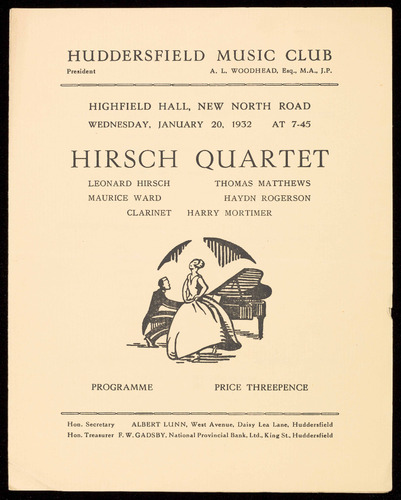 HUDDERSFIELD MUSIC CLUB

President A. L. WOODHEAD, Esq., M.A., J.P.

HIGHFIELD HALL, NEW NORTH ROAD

WEDNESDAY, JANUARY 20, 1932 AT 7-45

HIRSCH QUARTET

LEONARD HIRSCH THOMAS MATTHEWS

MAURICE WARD HAYDN ROGERSON

CLARINET HARRY MORTIMER

PROGRAMME PRICE THREEPENCE

Hon. Secretary ALBERT LUNN, West Avenue, Daisy Lea Lane, Huddersfield

Hon. Treasurer F. W. GADSBY, National Provincial Bank, Ltd., King St., Huddersfield